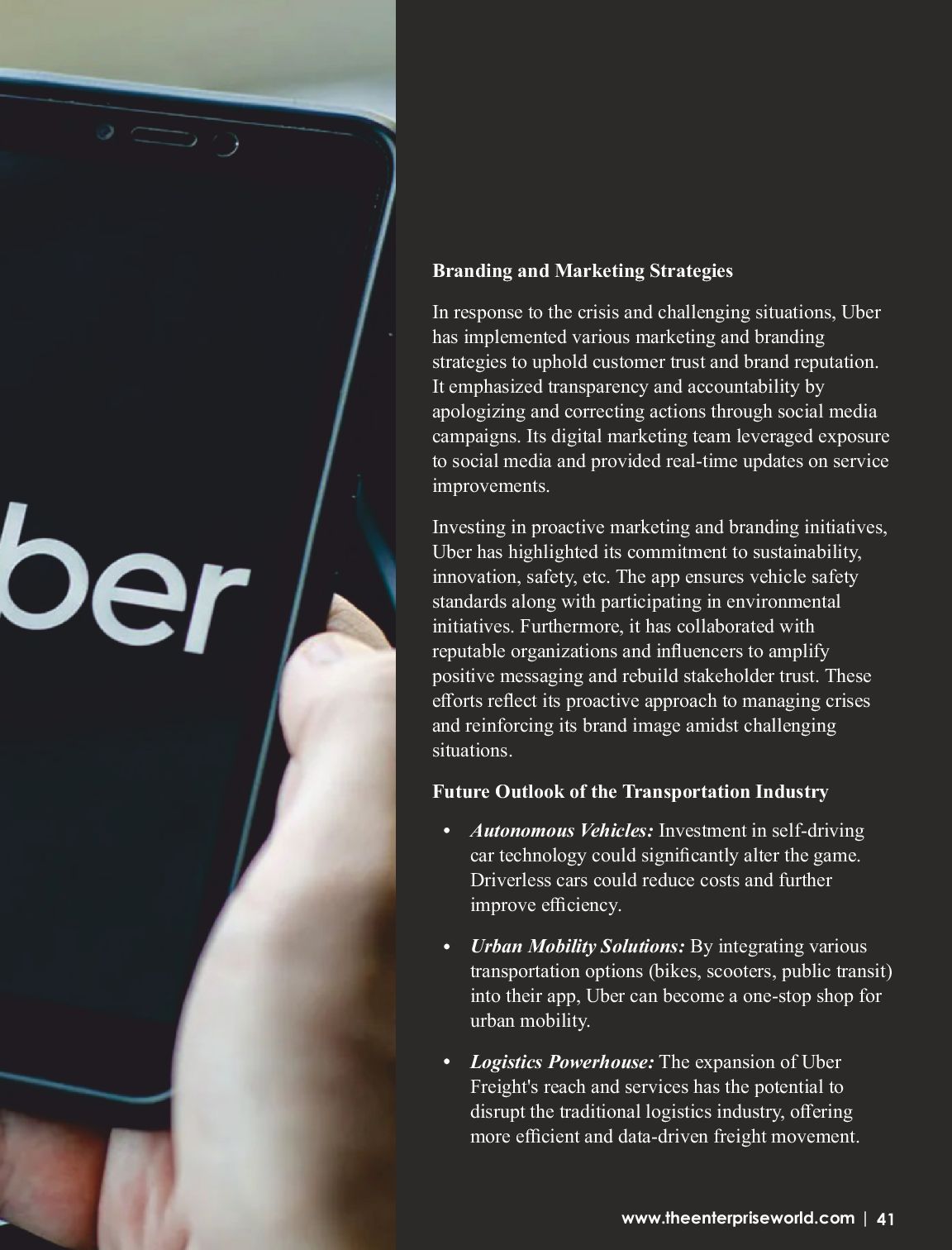 ber

Branding and Marketing Strategies

In response to the crisis and challenging situations, Uber has implemented various marketing and branding strategies to uphold customer trust and brand reputation. It emphasized transparency and accountability by apologizing and correcting actions through social media campaigns. Its digital marketing team leveraged exposure to social media and provided real-time updates on service improvements.

Investing in proactive marketing and branding initiatives, Uber has highlighted its commitment to sustainability, innovation, safety, etc. The app ensures vehicle safety standards along with participating in environmental initiatives. Furthermore, it has collaborated with reputable organizations and influencers to amplify positive messaging and rebuild stakeholder trust. These efforts reflect its proactive approach to managing crises and reinforcing its brand image amidst challenging situations.

Future Outlook of the Transportation Industry

• Autonomous Vehicles: Investment in self-driving car technology could significantly alter the game. Driverless cars could reduce costs and further improve efficiency.

• Urban Mobility Solutions: By integrating various transportation options (bikes, scooters, public transit) into their app, Uber can become a one-stop shop for urban mobility.

• Logistics Powerhouse: The expansion of Uber Freight's reach and services has the potential to disrupt the traditional logistics industry, offering more efficient and data-driven freight movement.

www.theenterpriseworld.com | 41